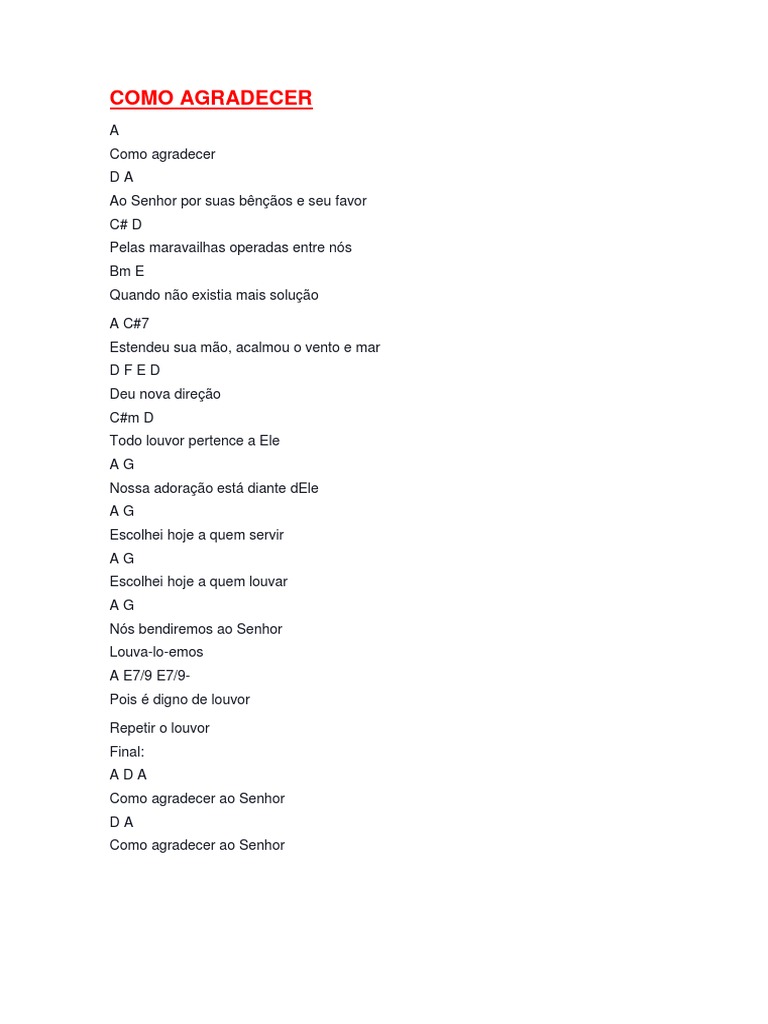 COMO AGRADECER

A
Como agradecer
D A
Ao Senhor por suas bênçãos e seu favor
C# D
Pelas maravailhas operadas entre nós
Bm E
Quando não existia mais solução

A C#7
Estendeu sua mão, acalmou o vento e mar
D F E D
Deu nova direção
C#m D
Todo louvor pertence a Ele
A G
Nossa adoração está diante dEle
A G
Escolhei hoje a quem servir
A G
Escolhei hoje a quem louvar
A G
Nós bendiremos ao Senhor
Louva-lo-emos
A E7/9 E7/9-
Pois é digno de louvor

Repetir o louvor
Final:
A D A
Como agradecer ao Senhor
D A
Como agradecer ao Senhor